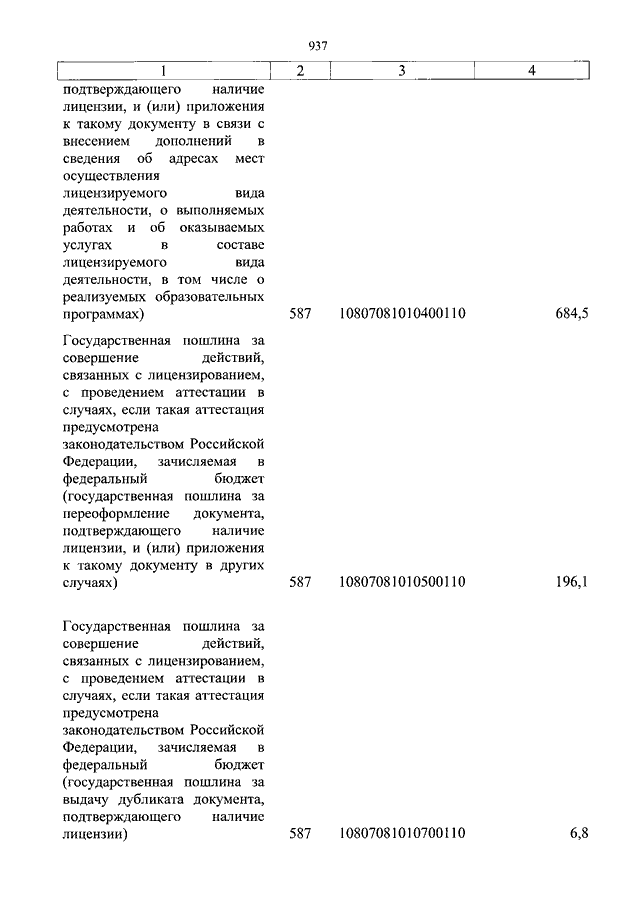 937

| 1 | 2 | 3 | 4 |
|---|---|---|---|
| подтверждающего наличие лицензии, и (или) приложения к такому документу в связи с внесением дополнений в сведения об адресах мест осуществления лицензируемого вида деятельности, о выполняемых работах и об оказываемых услугах в составе лицензируемого вида деятельности, в том числе о реализуемых образовательных программах) | 587 | 10807081010400110 | 684,5 |
| Государственная пошлина за совершение действий, связанных с лицензированием, с проведением аттестации в случаях, если такая аттестация предусмотрена законодательством Российской Федерации, зачисляемая в федеральный бюджет (государственная пошлина за переоформление документа, подтверждающего наличие лицензии, и (или) приложения к такому документу в других случаях) | 587 | 10807081010500110 | 196,1 |
| Государственная пошлина за совершение действий, связанных с лицензированием, с проведением аттестации в случаях, если такая аттестация предусмотрена законодательством Российской Федерации, зачисляемая в федеральный бюджет (государственная пошлина за выдачу дубликата документа, подтверждающего наличие лицензии) | 587 | 10807081010700110 | 6,8 |